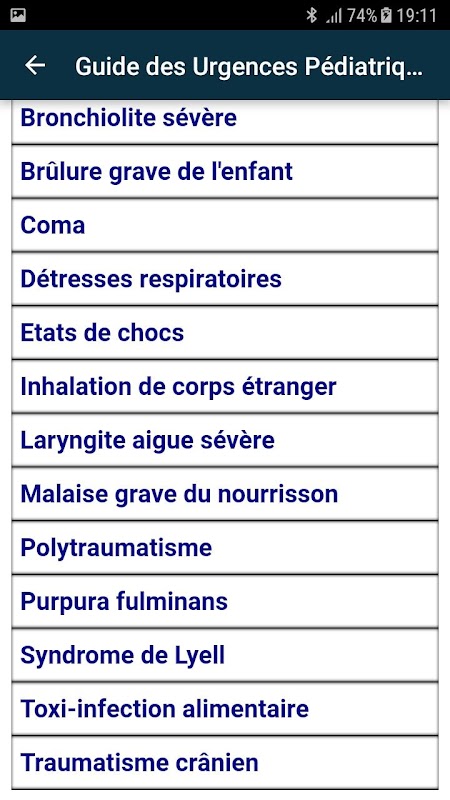 74% 19:11

Guide des Urgences Pédiatriq...

Bronchiolite sévère

Brûlure grave de l'enfant

Coma

Détresses respiratoires

Etats de chocs

Inhalation de corps étranger

Laryngite aigue sévère

Malaise grave du nourrisson

Polytraumatisme

Purpura fulminans

Syndrome de Lyell

Toxi-infection alimentaire

Traumatisme crânien